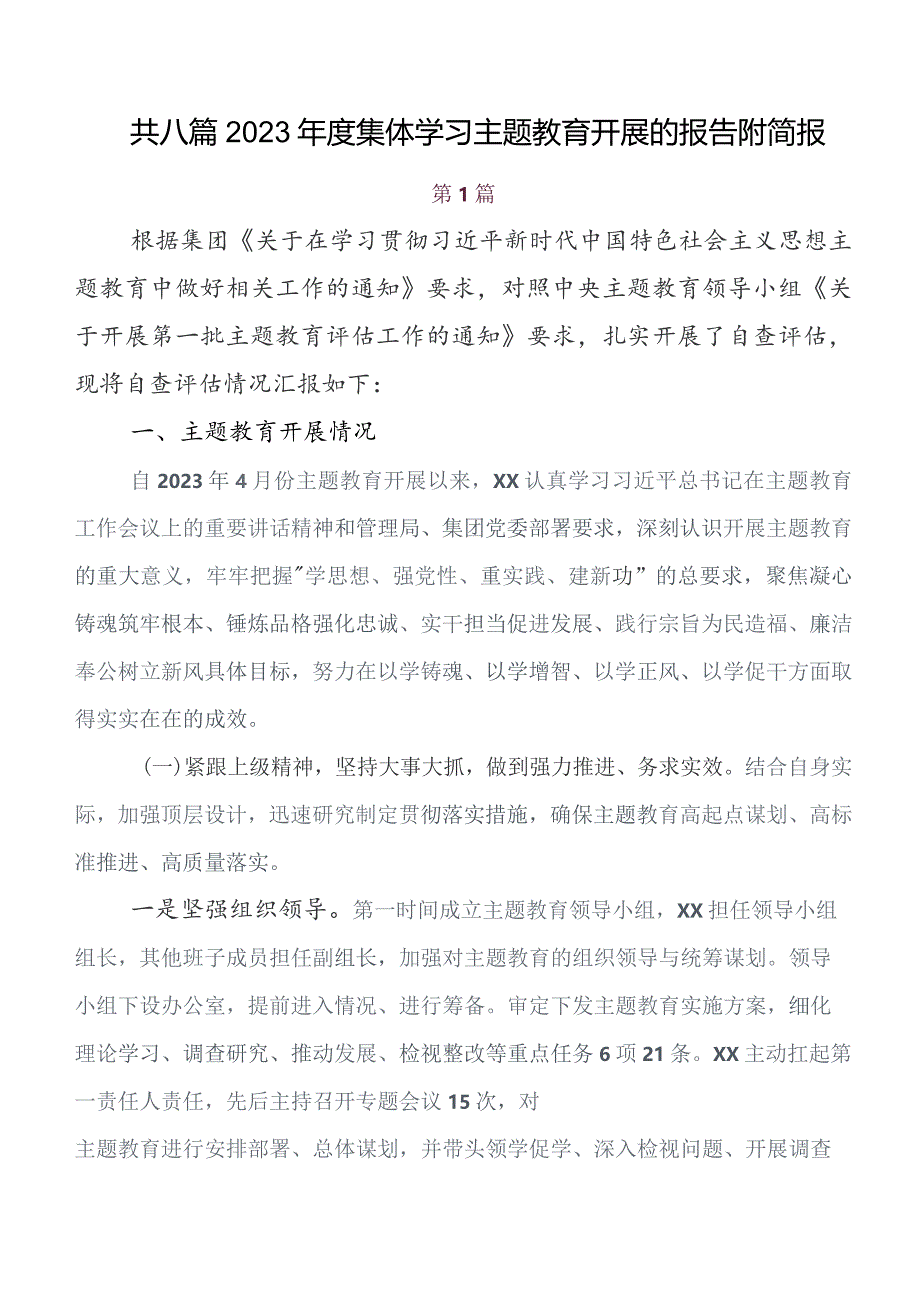 共八篇2023年度集体学习主题教育开展的报告附简报

第1篇

根据集团《关于在学习贯彻习近平新时代中国特色社会主义思想主题教育中做好相关工作的通知》要求，对照中央主题教育领导小组《关于开展第一批主题教育评估工作的通知》要求，扎实开展了自查评估，现将自查评估情况汇报如下：

一、主题教育开展情况

自2023年4月份主题教育开展以来，XX认真学习习近平总书记在主题教育工作会议上的重要讲话精神和管理局、集团党委部署要求，深刻认识开展主题教育的重大意义，牢牢把握"学思想、强党性、重实践、建新功”的总要求，聚焦凝心铸魂筑牢根本、锤炼品格强化忠诚、实干担当促进发展、践行宗旨为民造福、廉洁奉公树立新风具体目标，努力在以学铸魂、以学增智、以学正风、以学促干方面取得实实在在的成效。

(一)紧跟上级精神，坚持大事大抓，做到强力推进、务求实效。结合自身实际，加强顶层设计，迅速研究制定贯彻落实措施，确保主题教育高起点谋划、高标准推进、高质量落实。

一是坚强组织领导。第一时间成立主题教育领导小组，XX担任领导小组组长，其他班子成员担任副组长，加强对主题教育的组织领导与统筹谋划。领导小组下设办公室，提前进入情况、进行筹备。审定下发主题教育实施方案，细化理论学习、调查研究、推动发展、检视整改等重点任务6项21条。XX主动扛起第一责任人责任，先后主持召开专题会议15次，对

主题教育进行安排部署、总体谋划，并带头领学促学、深入检视问题、开展调查